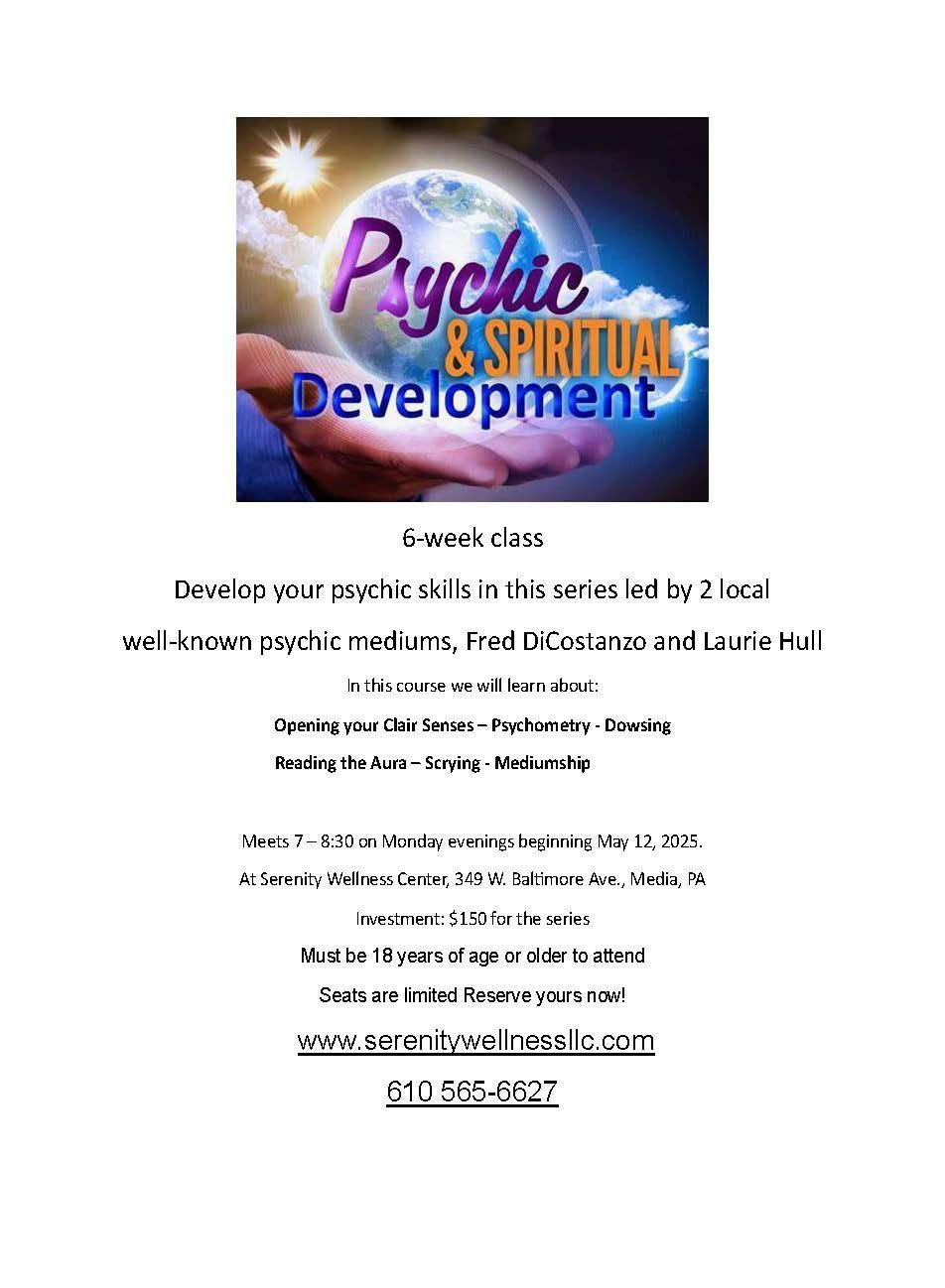 Psychic
& SPIRITUAL
Development

6-week class

Develop your psychic skills in this series led by 2 local

well-known psychic mediums, Fred DiCostanzo and Laurie Hull

In this course we will learn about:

Opening your Clair Senses – Psychometry - Dowsing

Reading the Aura – Scrying - Mediumship

Meets 7 – 8:30 on Monday evenings beginning May 12, 2025.

At Serenity Wellness Center, 349 W. Baltimore Ave., Media, PA

Investment: $150 for the series

Must be 18 years of age or older to attend

Seats are limited Reserve yours now!

www.serenitywellnessllc.com

610 565-6627